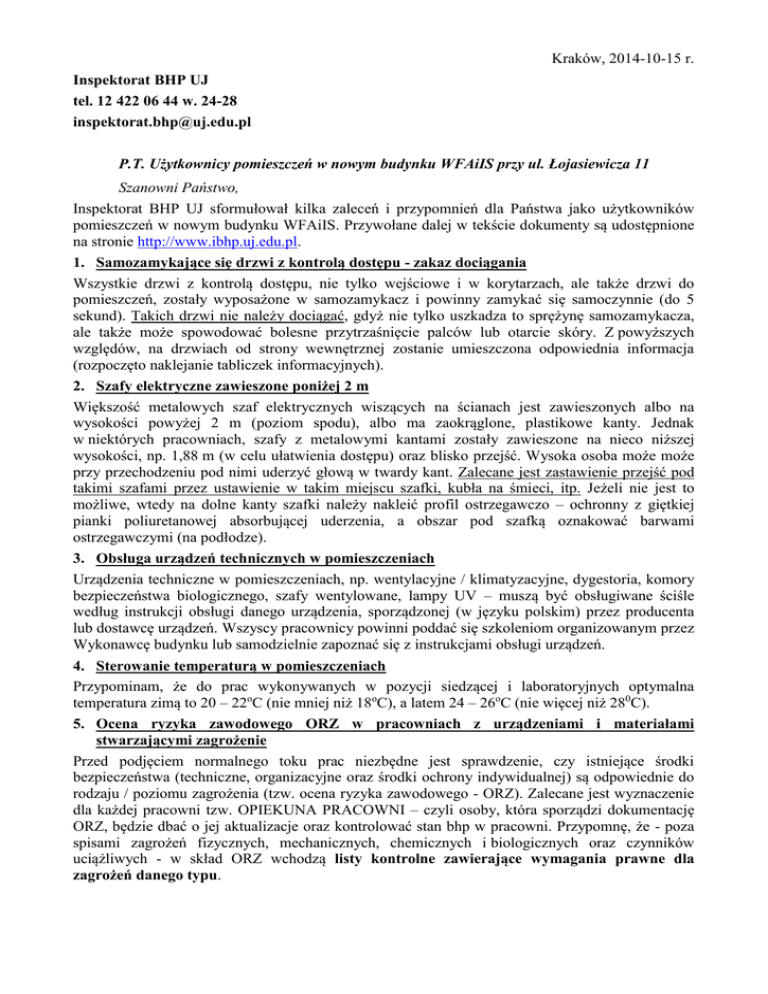 Kraków, 2014-10-15 r.

Inspektorat BHP UJ
tel. 12 422 06 44 w. 24-28
inspektorat.bhp@uj.edu.pl

P.T. Użytkownicy pomieszczeń w nowym budynku WFAiIS przy ul. Łojasiewicza 11

Szanowni Państwo,

Inspektorat BHP UJ sformułował kilka zaleceń i przypomnień dla Państwa jako użytkowników pomieszczeń w nowym budynku WFAiIS. Przywołane dalej w tekście dokumenty są udostępnione na stronie http://www.ibhp.uj.edu.pl.

1. Samozamykające się drzwi z kontrolą dostępu - zakaz dociągania

Wszystkie drzwi z kontrolą dostępu, nie tylko wejściowe i w korytarzach, ale także drzwi do pomieszczeń, zostały wyposażone w samozamykacz i powinny zamykać się samoczynnie (do 5 sekund). Takich drzwi nie należy dociągać, gdyż nie tylko uszkadza to sprężynę samozamykacza, ale także może spowodować bolesne przytrzaśnięcie palców lub otarcie skóry. Z powyższych względów, na drzwiach od strony wewnętrznej zostanie umieszczona odpowiednia informacja (rozpoczęto naklejanie tabliczek informacyjnych).

2. Szafy elektryczne zawieszone poniżej 2 m

Większość metalowych szaf elektrycznych wiszących na ścianach jest zawieszonych albo na wysokości powyżej 2 m (poziom spodu), albo ma zaokrąglone, plastikowe kanty. Jednak w niektórych pracowniach, szafy z metalowymi kantami zostały zawieszone na nieco niższej wysokości, np. 1,88 m (w celu ułatwienia dostępu) oraz blisko przejść. Wysoka osoba może może przy przechodzeniu pod nimi uderzyć głową w twardy kant. Zalecane jest zastawienie przejść pod takimi szafami przez ustawienie w takim miejscu szafki, kubła na śmieci, itp. Jeżeli nie jest to możliwe, wtedy na dolne kanty szafki należy nakleić profil ostrzegawczo – ochronny z giętkiej pianki poliuretanowej absorbującej uderzenia, a obszar pod szafką oznakować barwami ostrzegawczymi (na podłodze).

3. Obsługa urządzeń technicznych w pomieszczeniach

Urządzenia techniczne w pomieszczeniach, np. wentylacyjne / klimatyzacyjne, dygestoria, komory bezpieczeństwa biologicznego, szafy wentylowane, lampy UV – muszą być obsługiwane ściśle według instrukcji obsługi danego urządzenia, sporządzonej (w języku polskim) przez producenta lub dostawcę urządzeń. Wszyscy pracownicy powinni poddać się szkoleniom organizowanym przez Wykonawcę budynku lub samodzielnie zapoznać się z instrukcjami obsługi urządzeń.

4. Sterowanie temperaturą w pomieszczeniach

Przypominam, że do prac wykonywanych w pozycji siedzącej i laboratoryjnych optymalna temperatura zimą to 20 – 22$^o$C (nie mniej niż 18$^o$C), a latem 24 – 26$^o$C (nie więcej niż 28$^0$C).

5. Ocena ryzyka zawodowego ORZ w pracowniach z urządzeniami i materiałami stwarzającymi zagrożenie

Przed podjęciem normalnego toku prac niezbędne jest sprawdzenie, czy istniejące środki bezpieczeństwa (techniczne, organizacyjne oraz środki ochrony indywidualnej) są odpowiednie do rodzaju / poziomu zagrożenia (tzw. ocena ryzyka zawodowego - ORZ). Zalecane jest wyznaczenie dla każdej pracowni tzw. OPIEKUNA PRACOWNI – czyli osoby, która sporządzi dokumentację ORZ, będzie dbać o jej aktualizacje oraz kontrolować stan bhp w pracowni. Przypomnę, że - poza spisami zagrożeń fizycznych, mechanicznych, chemicznych i biologicznych oraz czynników uciążliwych - w skład ORZ wchodzą listy kontrolne zawierające wymagania prawne dla zagrożeń danego typu.